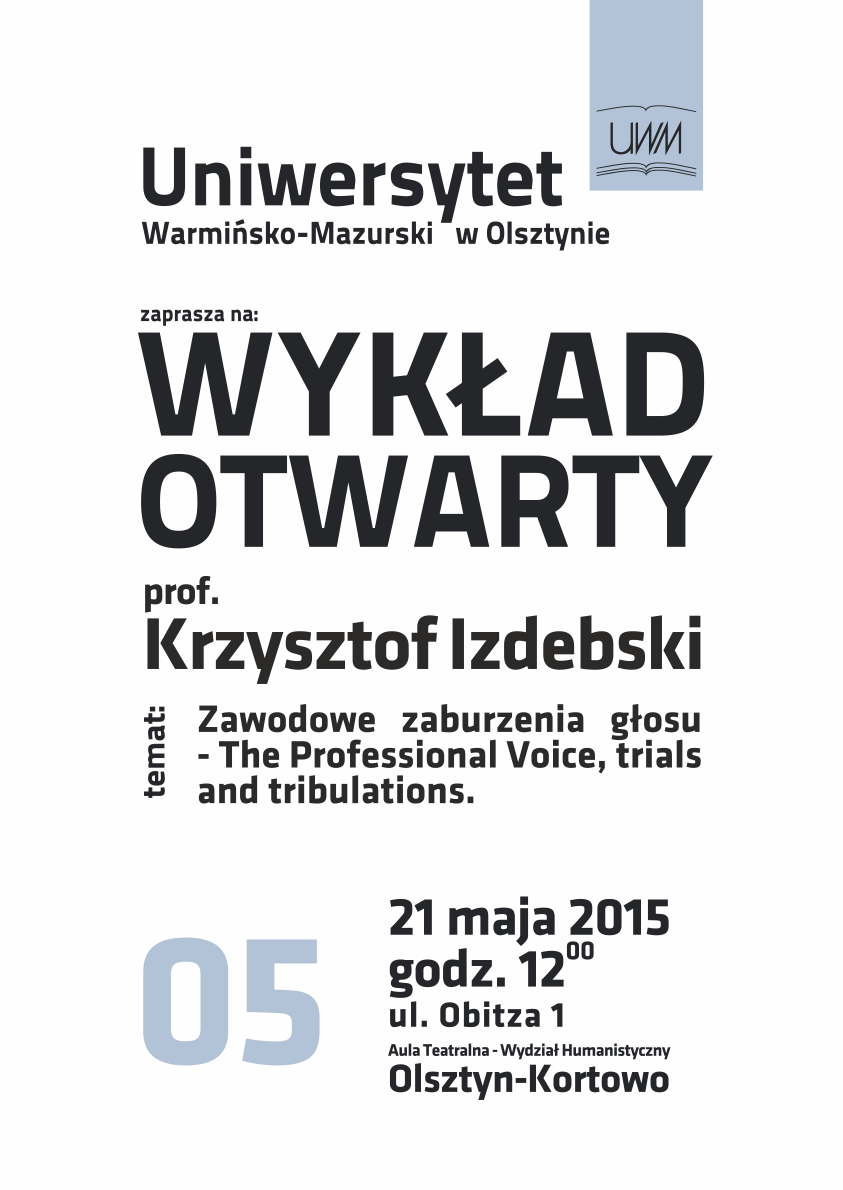 UWM

Uniwersytet
Warmińsko-Mazurski w Olsztynie

zaprasza na:

WYKŁAD
OTWARTY

prof.
Krzysztof Izdebski

temat:

Zawodowe zaburzenia głosu - The Professional Voice, trials and tribulations.

05

21 maja 2015
godz. $12^{00}$
ul. Obitza 1
Aula Teatralna - Wydział Humanistyczny
Olsztyn-Kortowo